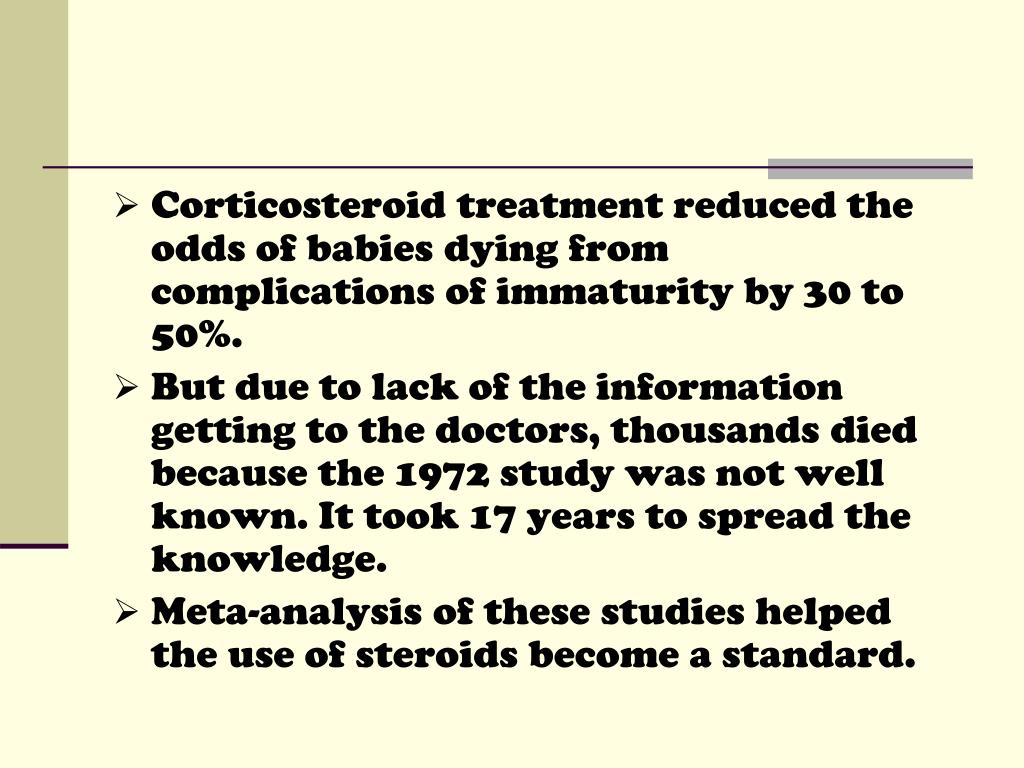 ➢ Corticosteroid treatment reduced the odds of babies dying from complications of immaturity by 30 to 50%.

➢ But due to lack of the information getting to the doctors, thousands died because the 1972 study was not well known. It took 17 years to spread the knowledge.

➢ Meta-analysis of these studies helped the use of steroids become a standard.